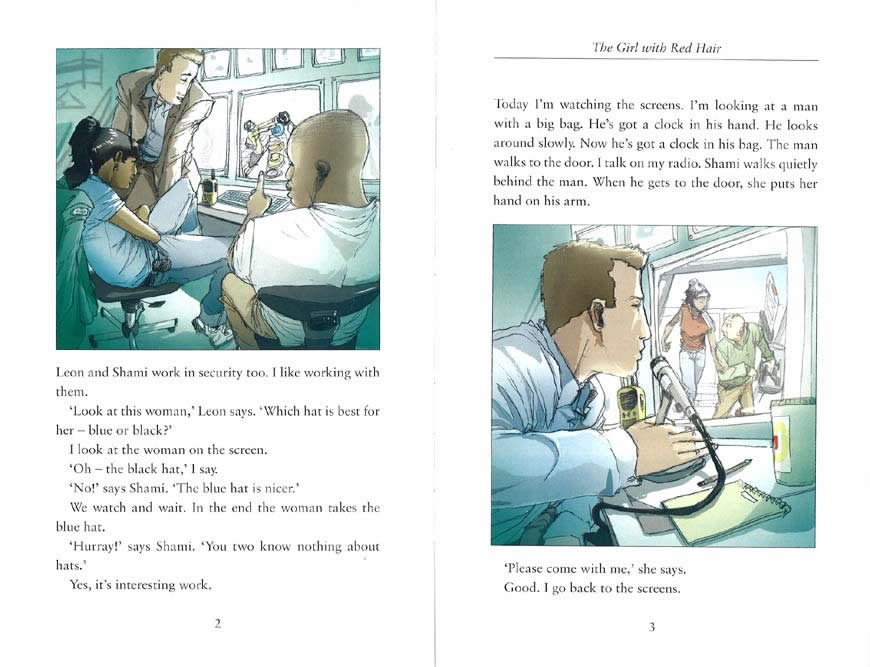 Leon and Shami work in security too. I like working with them.

'Look at this woman,' Leon says. 'Which hat is best for her – blue or black?'

I look at the woman on the screen.

'Oh – the black hat,' I say.

'No!' says Shami. 'The blue hat is nicer.'

We watch and wait. In the end the woman takes the blue hat.

'Hurray!' says Shami. 'You two know nothing about hats.'

Yes, it's interesting work.

2

The Girl with Red Hair

Today I'm watching the screens. I'm looking at a man with a big bag. He's got a clock in his hand. He looks around slowly. Now he's got a clock in his bag. The man walks to the door. I talk on my radio. Shami walks quietly behind the man. When he gets to the door, she puts her hand on his arm.

'Please come with me,' she says.

Good. I go back to the screens.

3